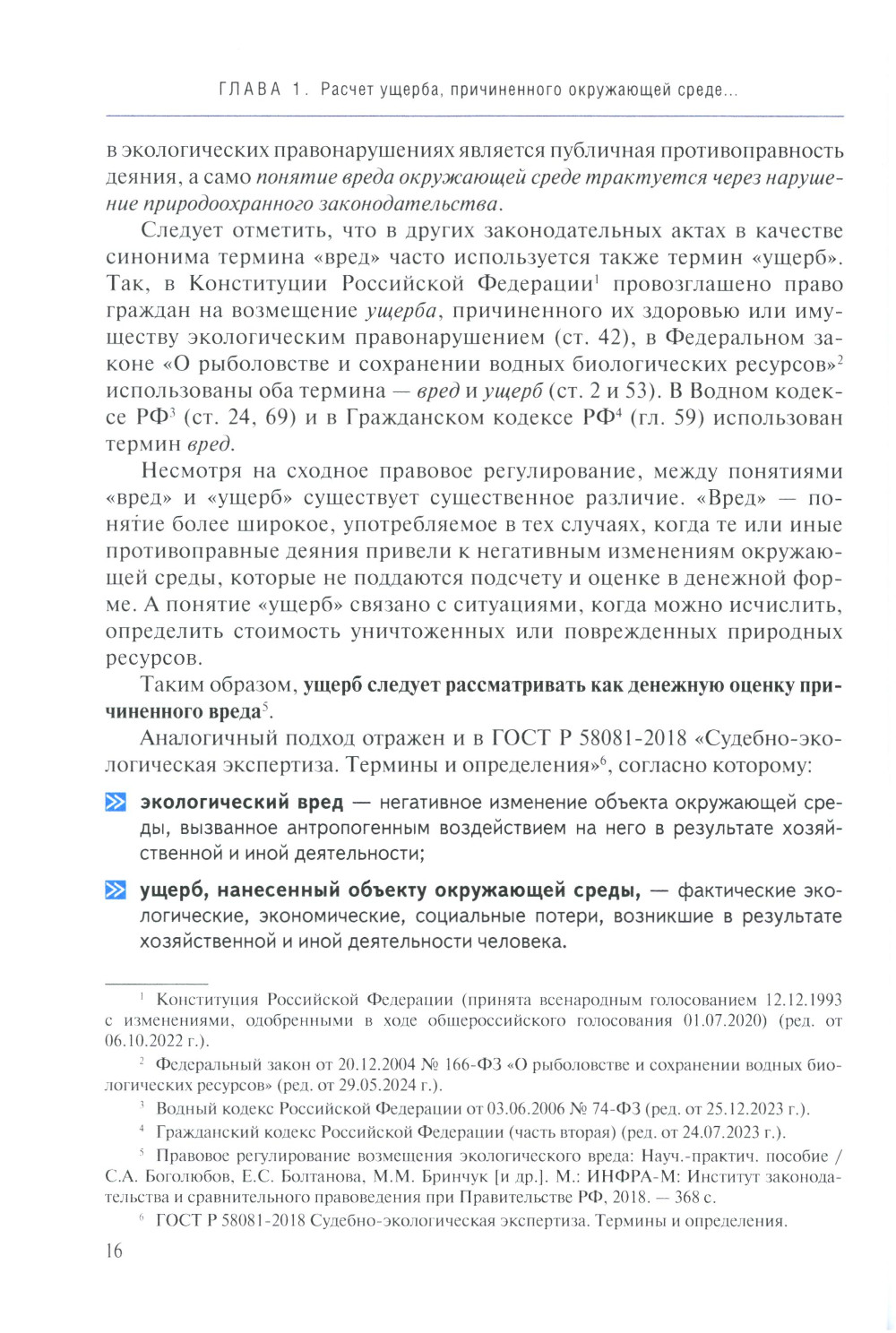 ГЛАВА 1. Расчет ущерба, причиненного окружающей среде...

в экологических правонарушениях является публичная противоправность деяния, а само понятие вреда окружающей среде трактуется через нарушение природоохранного законодательства.

Следует отметить, что в других законодательных актах в качестве синонима термина «вред» часто используется также термин «ущерб». Так, в Конституции Российской Федерации$^1$ провозглашено право граждан на возмещение ущерба, причиненного их здоровью или имуществу экологическим правонарушением (ст. 42), в Федеральном законе «О рыболовстве и сохранении водных биологических ресурсов»$^2$ использованы оба термина — вред и ущерб (ст. 2 и 53). В Водном кодексе РФ$^3$ (ст. 24, 69) и в Гражданском кодексе РФ$^4$ (гл. 59) использован термин вред.

Несмотря на сходное правовое регулирование, между понятиями «вред» и «ущерб» существует существенное различие. «Вред» — понятие более широкое, употребляемое в тех случаях, когда те или иные противоправные деяния привели к негативным изменениям окружающей среды, которые не поддаются подсчету и оценке в денежной форме. А понятие «ущерб» связано с ситуациями, когда можно исчислить, определить стоимость уничтоженных или поврежденных природных ресурсов.

Таким образом, ущерб следует рассматривать как денежную оценку причиненного вреда$^5$.

Аналогичный подход отражен и в ГОСТ Р 58081-2018 «Судебно-экологическая экспертиза. Термины и определения»$^6$, согласно которому:

экологический вред — негативное изменение объекта окружающей среды, вызванное антропогенным воздействием на него в результате хозяйственной и иной деятельности;

ущерб, нанесенный объекту окружающей среды, — фактические экологические, экономические, социальные потери, возникшие в результате хозяйственной и иной деятельности человека.

$^1$ Конституция Российской Федерации (принята всенародным голосованием 12.12.1993 с изменениями, одобренными в ходе общероссийского голосования 01.07.2020) (ред. от 06.10.2022 г.).

$^2$ Федеральный закон от 20.12.2004 № 166-ФЗ «О рыболовстве и сохранении водных биологических ресурсов» (ред. от 29.05.2024 г.).

$^3$ Водный кодекс Российской Федерации от 03.06.2006 № 74-ФЗ (ред. от 25.12.2023 г.).

$^4$ Гражданский кодекс Российской Федерации (часть вторая) (ред. от 24.07.2023 г.).

$^5$ Правовое регулирование возмещения экологического вреда: Науч.-практич. пособие / С.А. Боголюбов, Е.С. Болтанова, М.М. Бринчук [и др.]. М.: ИНФРА-М: Институт законодательства и сравнительного правоведения при Правительстве РФ, 2018. — 368 с.

$^6$ ГОСТ Р 58081-2018 Судебно-экологическая экспертиза. Термины и определения.

16